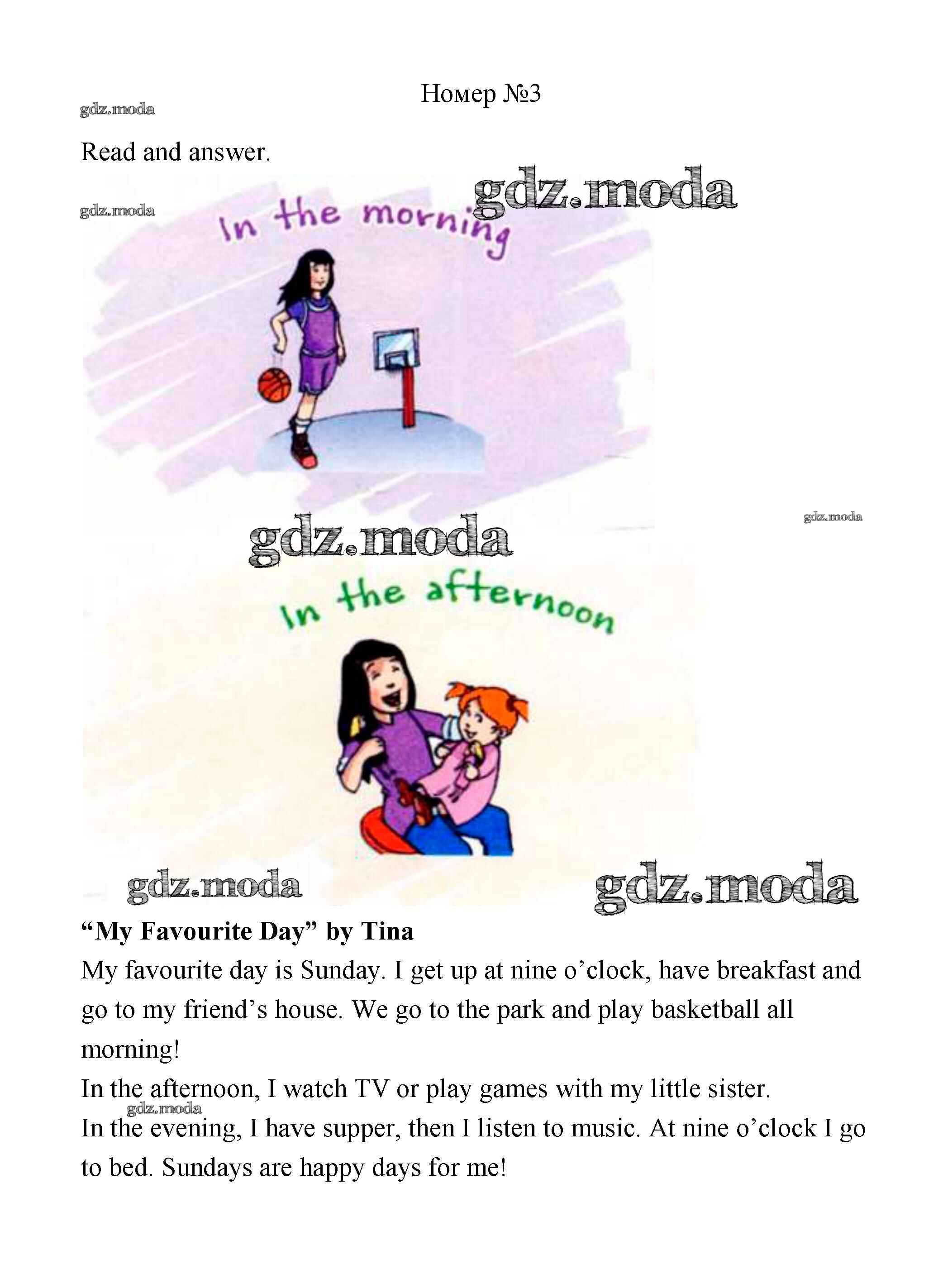 Номер №3

Read and answer.

In the morning

In the afternoon

"My Favourite Day" by Tina

My favourite day is Sunday. I get up at nine o'clock, have breakfast and go to my friend's house. We go to the park and play basketball all morning!

In the afternoon, I watch TV or play games with my little sister.

In the evening, I have supper, then I listen to music. At nine o'clock I go to bed. Sundays are happy days for me!

gdz.moda